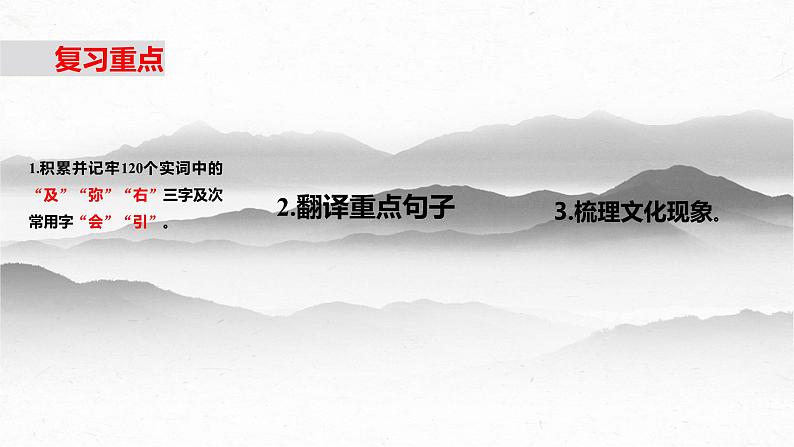 复习重点

1.积累并记牢120个实词中的“及”“弥”“右”三字及次常用字“会”“引”。

2.翻译重点句子

3.梳理文化现象。